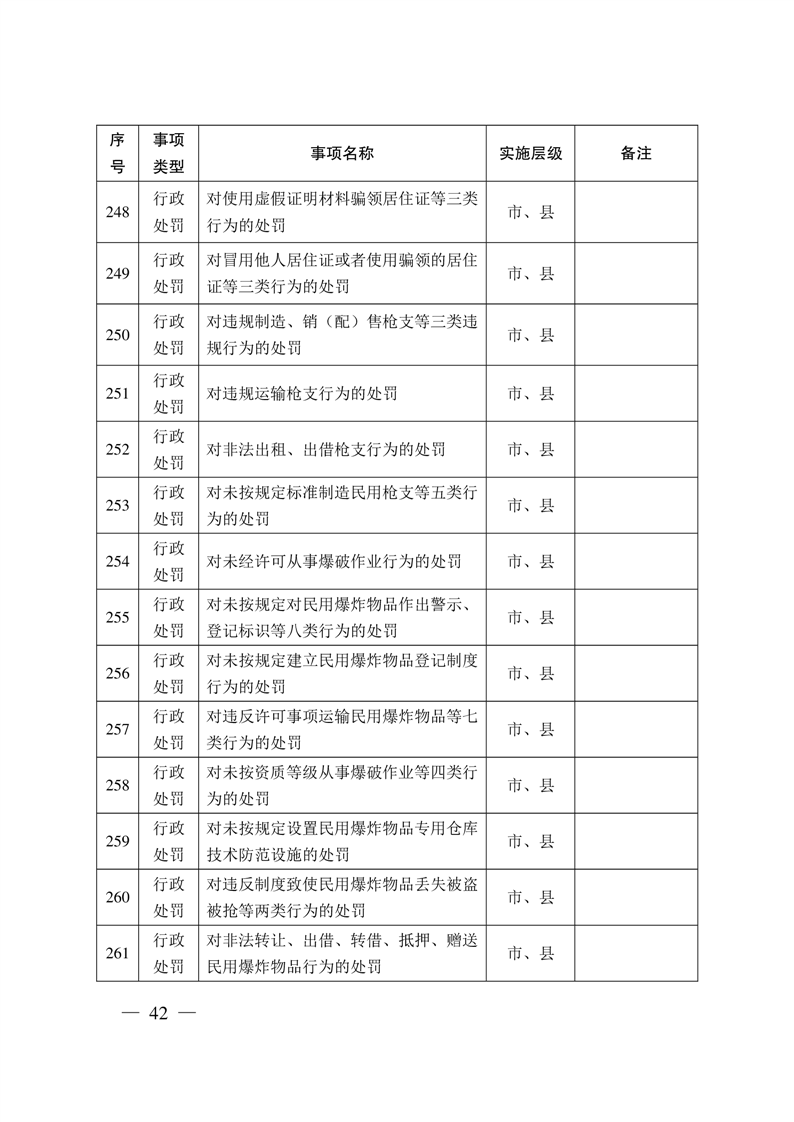 | 序号 | 事项类型 | 事项名称 | 实施层级 | 备注 |
|---|---|---|---|---|
| 248 | 行政处罚 | 对使用虚假证明材料骗领居住证等三类行为的处罚 | 市、县 | |
| 249 | 行政处罚 | 对冒用他人居住证或者使用骗领的居住证等三类行为的处罚 | 市、县 | |
| 250 | 行政处罚 | 对违规制造、销（配）售枪支等三类违规行为的处罚 | 市、县 | |
| 251 | 行政处罚 | 对违规运输枪支行为的处罚 | 市、县 | |
| 252 | 行政处罚 | 对非法出租、出借枪支行为的处罚 | 市、县 | |
| 253 | 行政处罚 | 对未按规定标准制造民用枪支等五类行为的处罚 | 市、县 | |
| 254 | 行政处罚 | 对未经许可从事爆破作业行为的处罚 | 市、县 | |
| 255 | 行政处罚 | 对未按规定对民用爆炸物品作出警示、登记标识等八类行为的处罚 | 市、县 | |
| 256 | 行政处罚 | 对未按规定建立民用爆炸物品登记制度行为的处罚 | 市、县 | |
| 257 | 行政处罚 | 对违反许可事项运输民用爆炸物品等七类行为的处罚 | 市、县 | |
| 258 | 行政处罚 | 对未按资质等级从事爆破作业等四类行为的处罚 | 市、县 | |
| 259 | 行政处罚 | 对未按规定设置民用爆炸物品专用仓库技术防范设施的处罚 | 市、县 | |
| 260 | 行政处罚 | 对违反制度致使民用爆炸物品丢失被盗被抢等两类行为的处罚 | 市、县 | |
| 261 | 行政处罚 | 对非法转让、出借、转借、抵押、赠送民用爆炸物品行为的处罚 | 市、县 | |

— 42 —